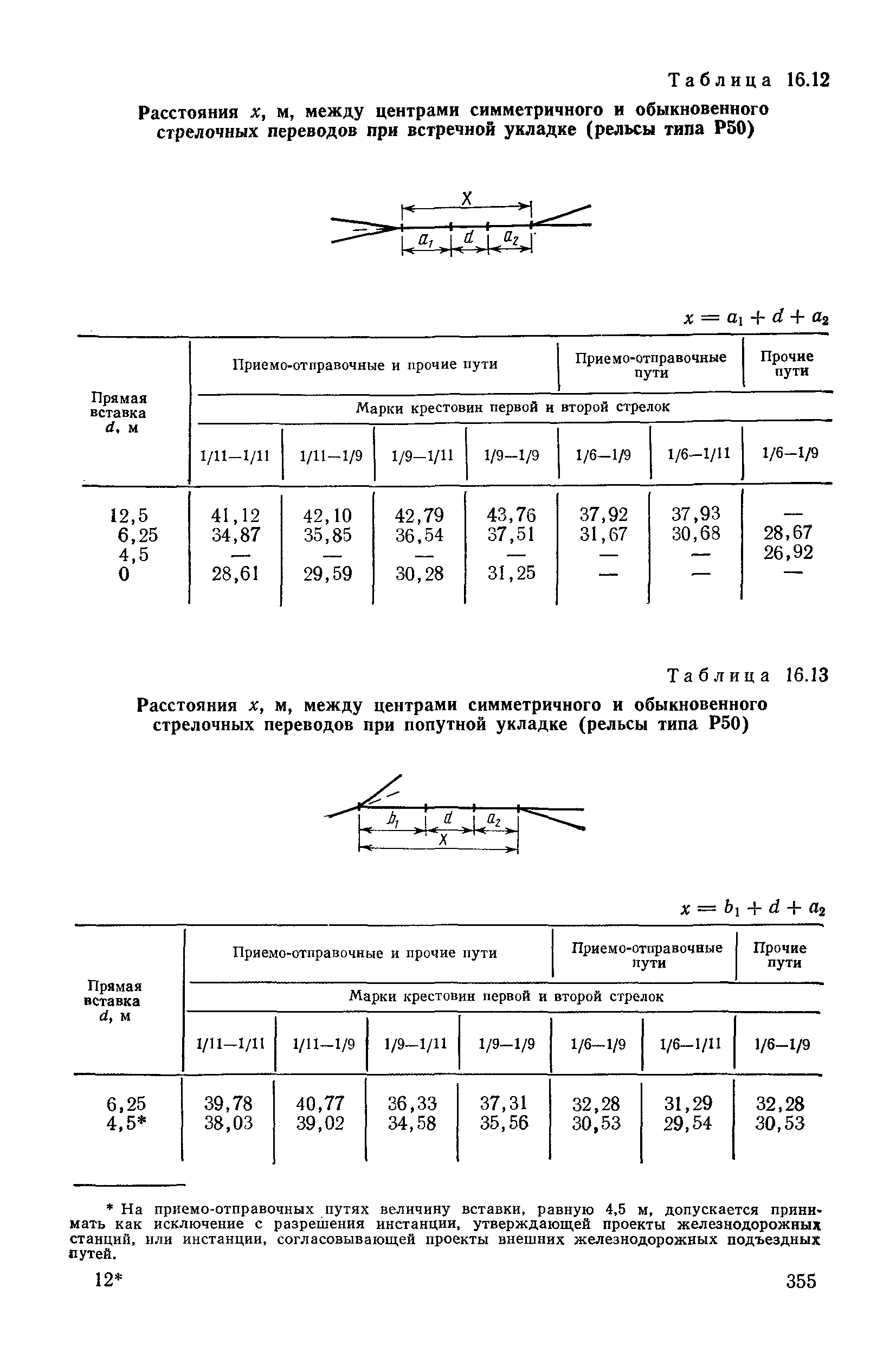 Таблица 16.12

Расстояния $x$, м, между центрами симметричного и обыкновенного стрелочных переводов при встречной укладке (рельсы типа Р50)

X
$a_1$ $d$ $a_2$

$x = a_1 + d + a_2$

| Прямая вставка $d$, м | Приемо-отправочные и прочие пути | | | | Приемо-отправочные пути | | Прочие пути |
|---|---|---|---|---|---|---|---|
| | Марки крестовин первой и второй стрелок | | | | | | |
| | 1/11—1/11 | 1/11—1/9 | 1/9—1/11 | 1/9—1/9 | 1/6—1/9 | 1/6—1/11 | 1/6—1/9 |
| 12,5 | 41,12 | 42,10 | 42,79 | 43,76 | 37,92 | 37,93 | — |
| 6,25 | 34,87 | 35,85 | 36,54 | 37,51 | 31,67 | 30,68 | 28,67 |
| 4,5 | — | — | — | — | — | — | 26,92 |
| 0 | 28,61 | 29,59 | 30,28 | 31,25 | — | — | — |

Таблица 16.13

Расстояния $x$, м, между центрами симметричного и обыкновенного стрелочных переводов при попутной укладке (рельсы типа Р50)

$b_1$ $d$ $a_2$
X

$x = b_1 + d + a_2$

| Прямая вставка $d$, м | Приемо-отправочные и прочие пути | | | | Приемо-отправочные пути | | Прочие пути |
|---|---|---|---|---|---|---|---|
| | Марки крестовин первой и второй стрелок | | | | | | |
| | 1/11—1/11 | 1/11—1/9 | 1/9—1/11 | 1/9—1/9 | 1/6—1/9 | 1/6—1/11 | 1/6—1/9 |
| 6,25 | 39,78 | 40,77 | 36,33 | 37,31 | 32,28 | 31,29 | 32,28 |
| 4,5* | 38,03 | 39,02 | 34,58 | 35,56 | 30,53 | 29,54 | 30,53 |

* На приемо-отправочных путях величину вставки, равную 4,5 м, допускается принимать как исключение с разрешения инстанции, утверждающей проекты железнодорожных станций, или инстанции, согласовывающей проекты внешних железнодорожных подъездных путей.

12*

355